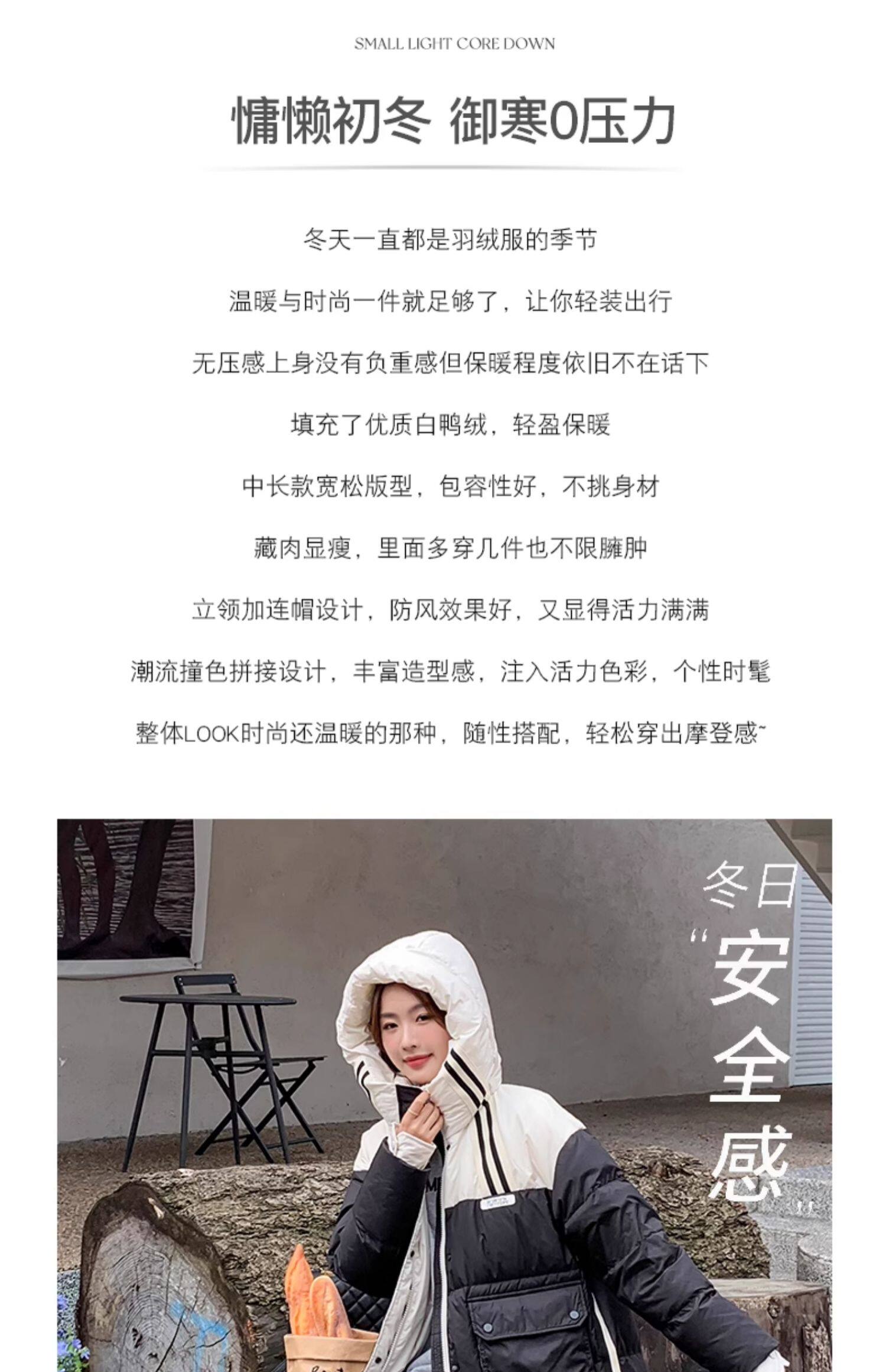 SMALL LIGHT CORE DOWN

慵懒初冬 御寒0压力

冬天一直都是羽绒服的季节

温暖与时尚一件就足够了，让你轻装出行

无压感上身没有负重感但保暖程度依旧不在话下

填充了优质白鸭绒，轻盈保暖

中长款宽松版型，包容性好，不挑身材

藏肉显瘦，里面多穿几件也不限臃肿

立领加连帽设计，防风效果好，又显得活力满满

潮流撞色拼接设计，丰富造型感，注入活力色彩，个性时髦

整体LOOK时尚还温暖的那种，随性搭配，轻松穿出摩登感~

冬日

“安全感”